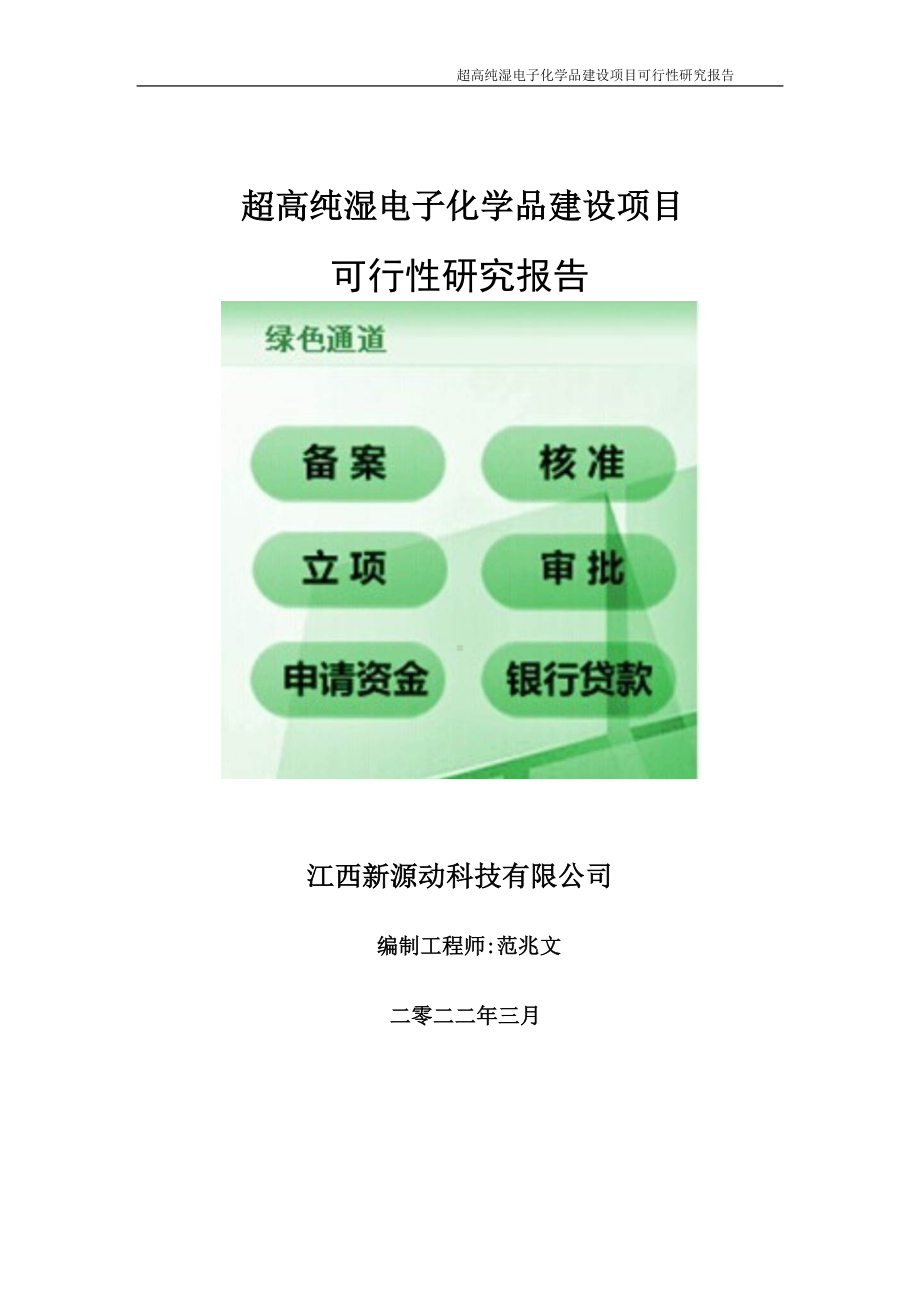 超高纯湿电子化学品建设项目可行性研究报告

超高纯湿电子化学品建设项目

可行性研究报告

绿色通道

备案

核准

立项

审批

申请资金

银行贷款

江西新源动科技有限公司

编制工程师:范兆文

二零二二年三月